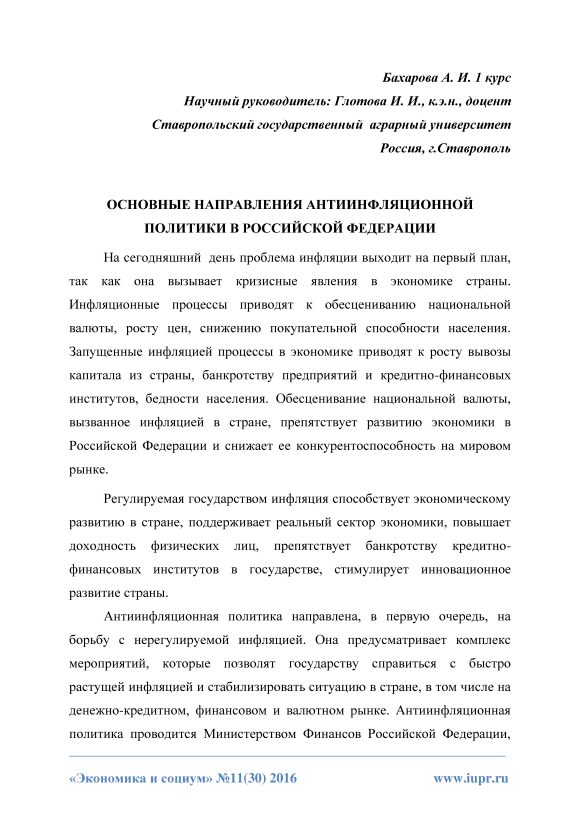 Бахарова А. И. 1 курс
Научный руководитель: Глотова И. И., к.э.н., доцент
Ставропольский государственный аграрный университет
Россия, г.Ставрополь

ОСНОВНЫЕ НАПРАВЛЕНИЯ АНТИИНФЛЯЦИОННОЙ ПОЛИТИКИ В РОССИЙСКОЙ ФЕДЕРАЦИИ

На сегодняшний день проблема инфляции выходит на первый план, так как она вызывает кризисные явления в экономике страны. Инфляционные процессы приводят к обесцениванию национальной валюты, росту цен, снижению покупательной способности населения. Запущенные инфляцией процессы в экономике приводят к росту вывозы капитала из страны, банкротству предприятий и кредитно-финансовых институтов, бедности населения. Обесценивание национальной валюты, вызванное инфляцией в стране, препятствует развитию экономики в Российской Федерации и снижает ее конкурентоспособность на мировом рынке.

Регулируемая государством инфляция способствует экономическому развитию в стране, поддерживает реальный сектор экономики, повышает доходность физических лиц, препятствует банкротству кредитно-финансовых институтов в государстве, стимулирует инновационное развитие страны.

Антиинфляционная политика направлена, в первую очередь, на борьбу с нерегулируемой инфляцией. Она предусматривает комплекс мероприятий, которые позволят государству справиться с быстро растущей инфляцией и стабилизировать ситуацию в стране, в том числе на денежно-кредитном, финансовом и валютном рынке. Антиинфляционная политика проводится Министерством Финансов Российской Федерации,

«Экономика и социум» №11(30) 2016 www.iupr.ru